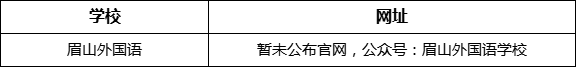 | 学校 | 网址 |
|---|---|
| 眉山外国语 | 暂未公布官网，公众号：眉山外国语学校 |